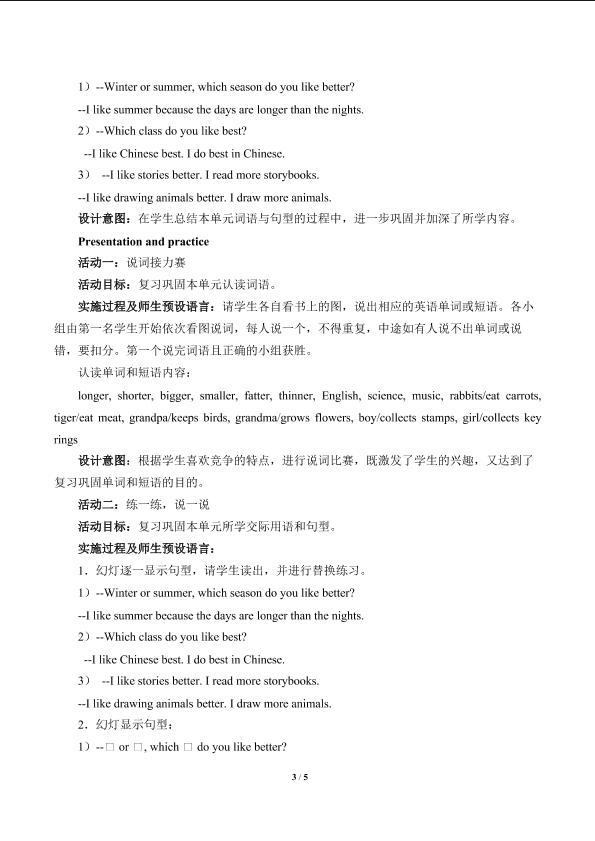 1）--Winter or summer, which season do you like better?

--I like summer because the days are longer than the nights.

2）--Which class do you like best?

--I like Chinese best. I do best in Chinese.

3） --I like stories better. I read more storybooks.

--I like drawing animals better. I draw more animals.

设计意图：在学生总结本单元词语与句型的过程中，进一步巩固并加深了所学内容。

Presentation and practice

活动一：说词接力赛

活动目标：复习巩固本单元认读词语。

实施过程及师生预设语言：请学生各自看书上的图，说出相应的英语单词或短语。各小组由第一名学生开始依次看图说词，每人说一个，不得重复，中途如有人说不出单词或说错，要扣分。第一个说完词语且正确的小组获胜。

认读单词和短语内容：

longer, shorter, bigger, smaller, fatter, thinner, English, science, music, rabbits/eat carrots, tiger/eat meat, grandpa/keeps birds, grandma/grows flowers, boy/collects stamps, girl/collects key rings

设计意图：根据学生喜欢竞争的特点，进行说词比赛，既激发了学生的兴趣，又达到了复习巩固单词和短语的目的。

活动二：练一练，说一说

活动目标：复习巩固本单元所学交际用语和句型。

实施过程及师生预设语言：

1．幻灯逐一显示句型，请学生读出，并进行替换练习。

1）--Winter or summer, which season do you like better?

--I like summer because the days are longer than the nights.

2）--Which class do you like best?

--I like Chinese best. I do best in Chinese.

3） --I like stories better. I read more storybooks.

--I like drawing animals better. I draw more animals.

2．幻灯显示句型：

1）--□ or □, which □ do you like better?

3 / 5